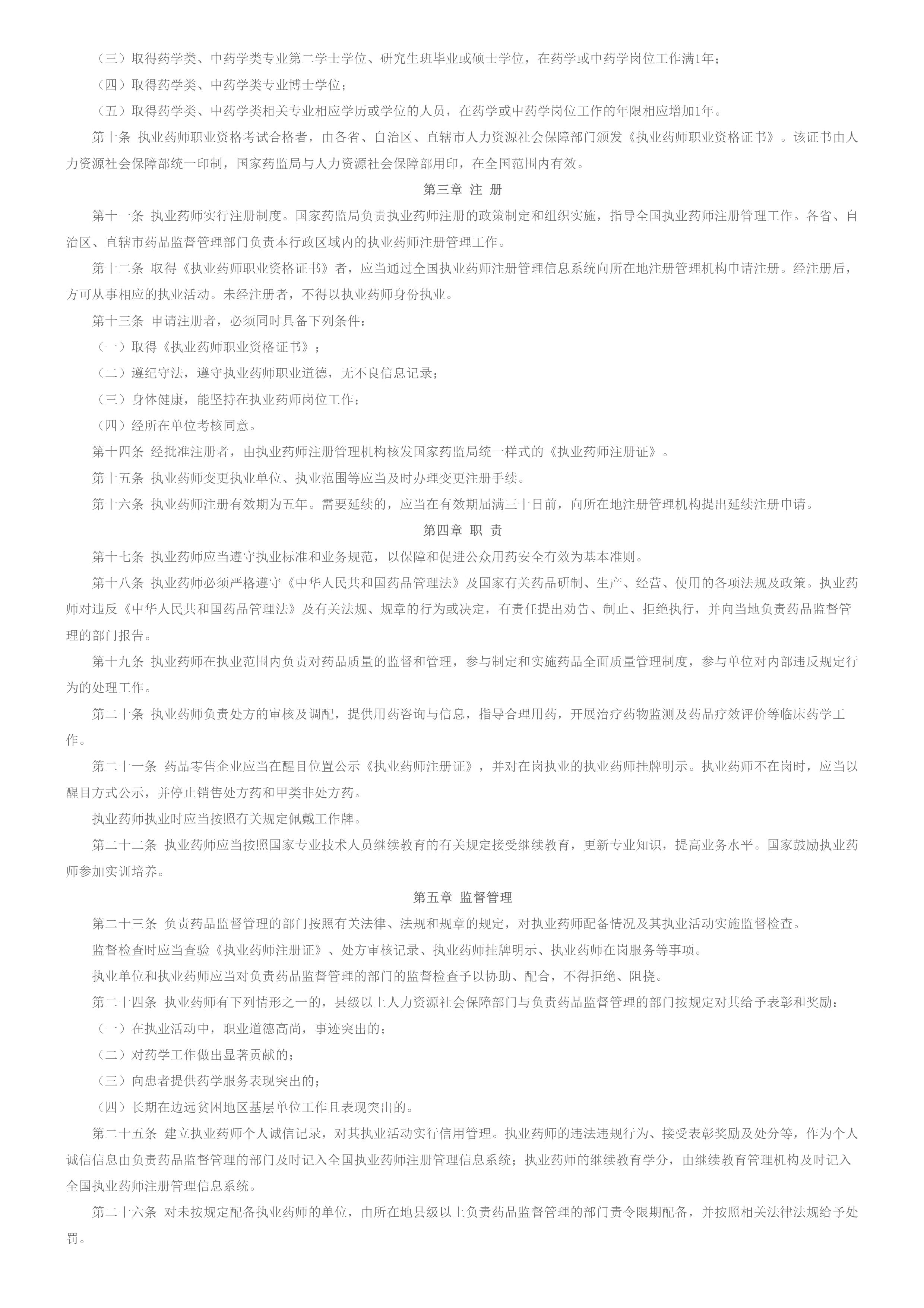 （三）取得药学类、中药学类专业第二学士学位、研究生班毕业或硕士学位，在药学或中药学岗位工作满1年；

（四）取得药学类、中药学类专业博士学位；

（五）取得药学类、中药学类相关专业相应学历或学位的人员，在药学或中药学岗位工作的年限相应增加1年。

第十条 执业药师职业资格考试合格者，由各省、自治区、直辖市人力资源社会保障部门颁发《执业药师职业资格证书》。该证书由人力资源社会保障部统一印制，国家药监局与人力资源社会保障部用印，在全国范围内有效。

第三章 注 册

第十一条 执业药师实行注册制度。国家药监局负责执业药师注册的政策制定和组织实施，指导全国执业药师注册管理工作。各省、自治区、直辖市药品监督管理部门负责本行政区域内的执业药师注册管理工作。

第十二条 取得《执业药师职业资格证书》者，应当通过全国执业药师注册管理信息系统向所在地注册管理机构申请注册。经注册后，方可从事相应的执业活动。未经注册者，不得以执业药师身份执业。

第十三条 申请注册者，必须同时具备下列条件：

（一）取得《执业药师职业资格证书》；

（二）遵纪守法，遵守执业药师职业道德，无不良信息记录；

（三）身体健康，能坚持在执业药师岗位工作；

（四）经所在单位考核同意。

第十四条 经批准注册者，由执业药师注册管理机构核发国家药监局统一样式的《执业药师注册证》。

第十五条 执业药师变更执业单位、执业范围等应当及时办理变更注册手续。

第十六条 执业药师注册有效期为五年。需要延续的，应当在有效期届满三十日前，向所在地注册管理机构提出延续注册申请。

第四章 职 责

第十七条 执业药师应当遵守执业标准和业务规范，以保障和促进公众用药安全有效为基本准则。

第十八条 执业药师必须严格遵守《中华人民共和国药品管理法》及国家有关药品研制、生产、经营、使用的各项法规及政策。执业药师对违反《中华人民共和国药品管理法》及有关法规、规章的行为或决定，有责任提出劝告、制止、拒绝执行，并向当地负责药品监督管理的部门报告。

第十九条 执业药师在执业范围内负责对药品质量的监督和管理，参与制定和实施药品全面质量管理制度，参与单位对内部违反规定行为的处理工作。

第二十条 执业药师负责处方的审核及调配，提供用药咨询与信息，指导合理用药，开展治疗药物监测及药品疗效评价等临床药学工作。

第二十一条 药品零售企业应当在醒目位置公示《执业药师注册证》，并对在岗执业的执业药师挂牌明示。执业药师不在岗时，应当以醒目方式公示，并停止销售处方药和甲类非处方药。

执业药师执业时应当按照有关规定佩戴工作牌。

第二十二条 执业药师应当按照国家专业技术人员继续教育的有关规定接受继续教育，更新专业知识，提高业务水平。国家鼓励执业药师参加实训培养。

第五章 监督管理

第二十三条 负责药品监督管理的部门按照有关法律、法规和规章的规定，对执业药师配备情况及其执业活动实施监督检查。

监督检查时应当查验《执业药师注册证》、处方审核记录、执业药师挂牌明示、执业药师在岗服务等事项。

执业单位和执业药师应当对负责药品监督管理的部门的监督检查予以协助、配合，不得拒绝、阻挠。

第二十四条 执业药师有下列情形之一的，县级以上人力资源社会保障部门与负责药品监督管理的部门按规定对其给予表彰和奖励：

（一）在执业活动中，职业道德高尚，事迹突出的；

（二）对药学工作做出显著贡献的；

（三）向患者提供药学服务表现突出的；

（四）长期在边远贫困地区基层单位工作且表现突出的。

第二十五条 建立执业药师个人诚信记录，对其执业活动实行信用管理。执业药师的违法违规行为、接受表彰奖励及处分等，作为个人诚信信息由负责药品监督管理的部门及时记入全国执业药师注册管理信息系统；执业药师的继续教育学分，由继续教育管理机构及时记入全国执业药师注册管理信息系统。

第二十六条 对未按规定配备执业药师的单位，由所在地县级以上负责药品监督管理的部门责令限期配备，并按照相关法律法规给予处罚。